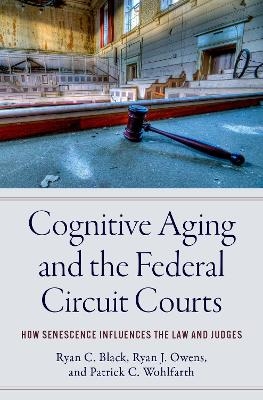 Cognitive Aging and the Federal Circuit Courts

HOW SENESCENCE INFLUENCES THE LAW AND JUDGES

Ryan C. Black, Ryan J. Owens, and Patrick C. Wohlfarth